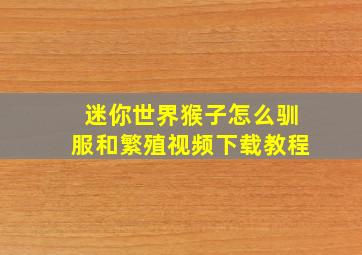 迷你世界猴子怎么驯服和繁殖视频下载教程